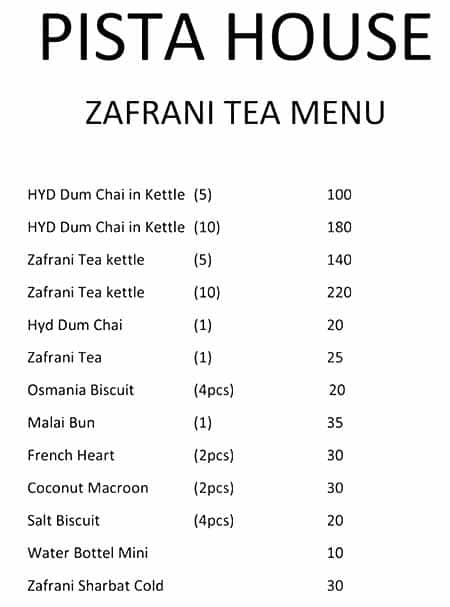 PISTA HOUSE

ZAFRANI TEA MENU

| | | |
|---|---|---|
| HYD Dum Chai in Kettle | (5) | 100 |
| HYD Dum Chai in Kettle | (10) | 180 |
| Zafrani Tea kettle | (5) | 140 |
| Zafrani Tea kettle | (10) | 220 |
| Hyd Dum Chai | (1) | 20 |
| Zafrani Tea | (1) | 25 |
| Osmania Biscuit | (4pcs) | 20 |
| Malai Bun | (1) | 35 |
| French Heart | (2pcs) | 30 |
| Coconut Macroon | (2pcs) | 30 |
| Salt Biscuit | (4pcs) | 20 |
| Water Bottel Mini | | 10 |
| Zafrani Sharbat Cold | | 30 |